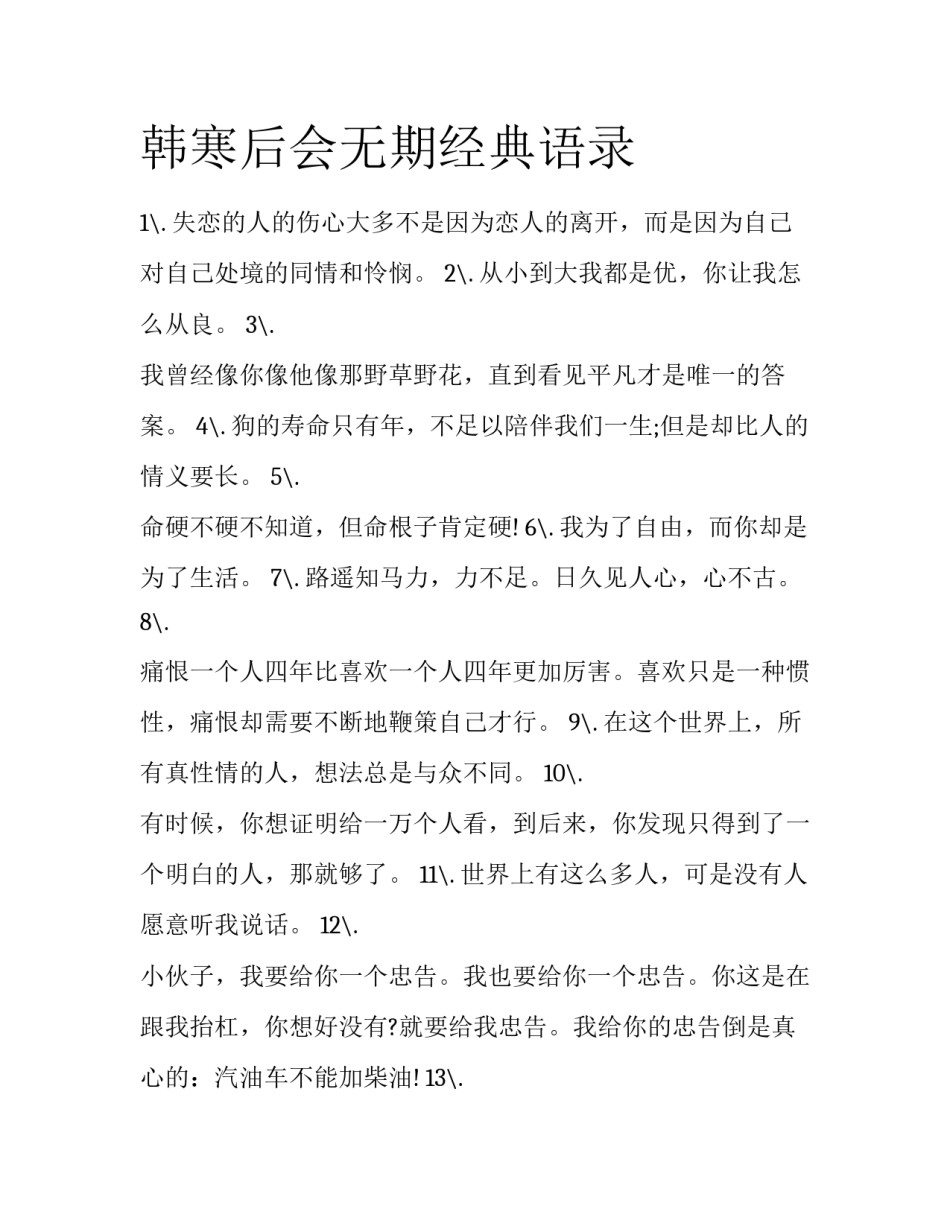 韩寒后会无期经典语录

1\. 失恋的人的伤心大多不是因为恋人的离开，而是因为自己对自己处境的同情和怜悯。 2\. 从小到大我都是优，你让我怎么从良。 3\.

我曾经像你像他像那野草野花，直到看见平凡才是唯一的答案。 4\. 狗的寿命只有年，不足以陪伴我们一生;但是却比人的情义要长。 5\.

命硬不硬不知道，但命根子肯定硬! 6\. 我为了自由，而你却是为了生活。 7\. 路遥知马力，力不足。日久见人心，心不古。 8\.

痛恨一个人四年比喜欢一个人四年更加厉害。喜欢只是一种惯性，痛恨却需要不断地鞭策自己才行。 9\. 在这个世界上，所有真性情的人，想法总是与众不同。 10\.

有时候，你想证明给一万个人看，到后来，你发现只得到了一个明白的人，那就够了。 11\. 世界上有这么多人，可是没有人愿意听我说话。 12\.

小伙子，我要给你一个忠告。我也要给你一个忠告。你这是在跟我抬杠，你想好没有?就要给我忠告。我给你的忠告倒是真心的：汽油车不能加柴油! 13\.